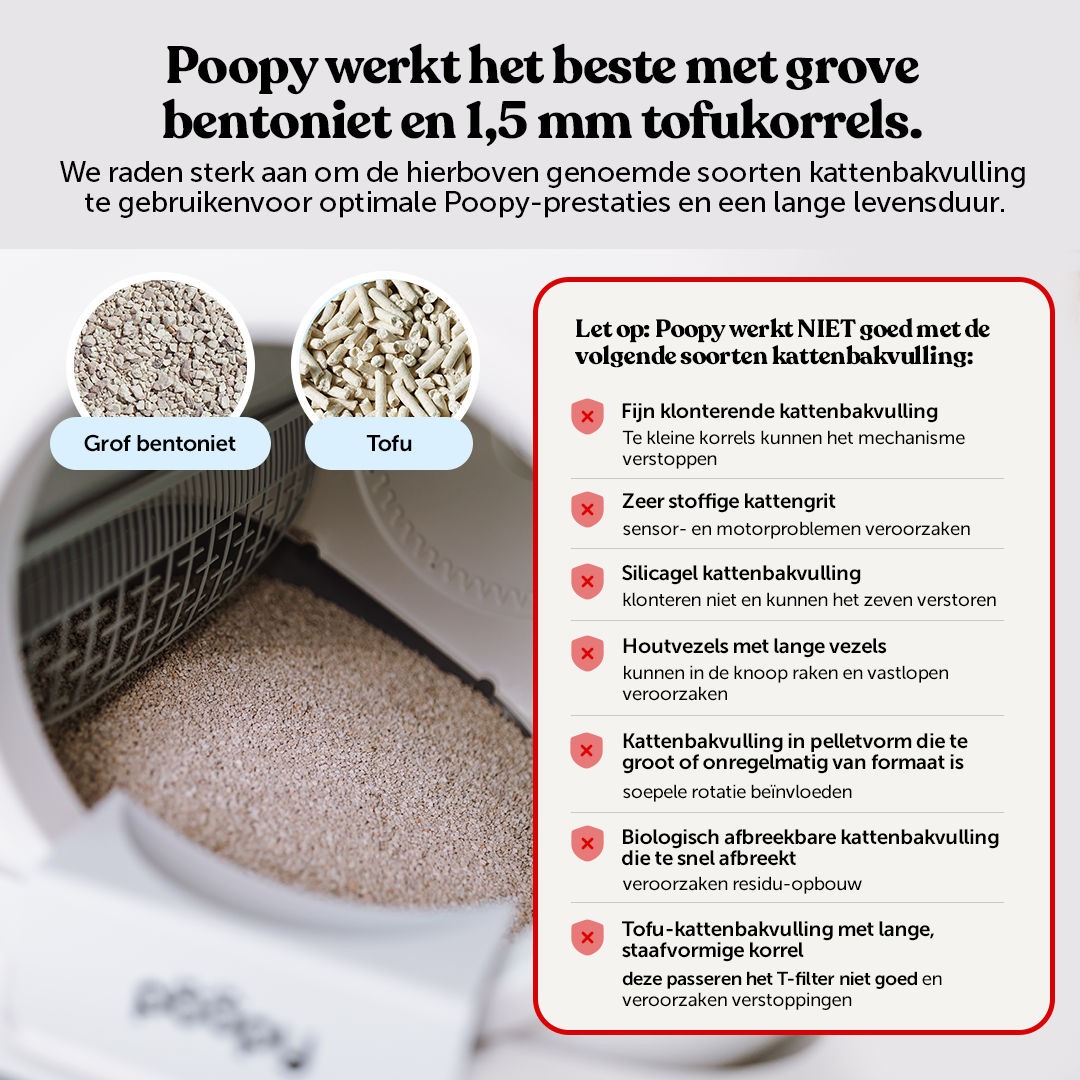 Poopy werkt het beste met grove bentoniet en 1,5 mm tofukorrels.

We raden sterk aan om de hierboven genoemde soorten kattenbakvulling te gebruikenvoor optimale Poopy-prestaties en een lange levensduur.

Grof bentoniet

Tofu

Let op: Poopy werkt NIET goed met de volgende soorten kattenbakvulling:

Fijn klonterende kattenbakvulling
Te kleine korrels kunnen het mechanisme verstoppen

Zeer stoffige kattengrit
sensor- en motorproblemen veroorzaken

Silicagel kattenbakvulling
klonteren niet en kunnen het zeven verstoren

Houtvezels met lange vezels
kunnen in de knoop raken en vastlopen veroorzaken

Kattenbakvulling in pelletvorm die te groot of onregelmatig van formaat is
soepele rotatie beïnvloeden

Biologisch afbreekbare kattenbakvulling die te snel afbreekt
veroorzaken residu-opbouw

Tofu-kattenbakvulling met lange, staafvormige korrel
deze passeren het T-filter niet goed en veroorzaken verstoppingen

poopy